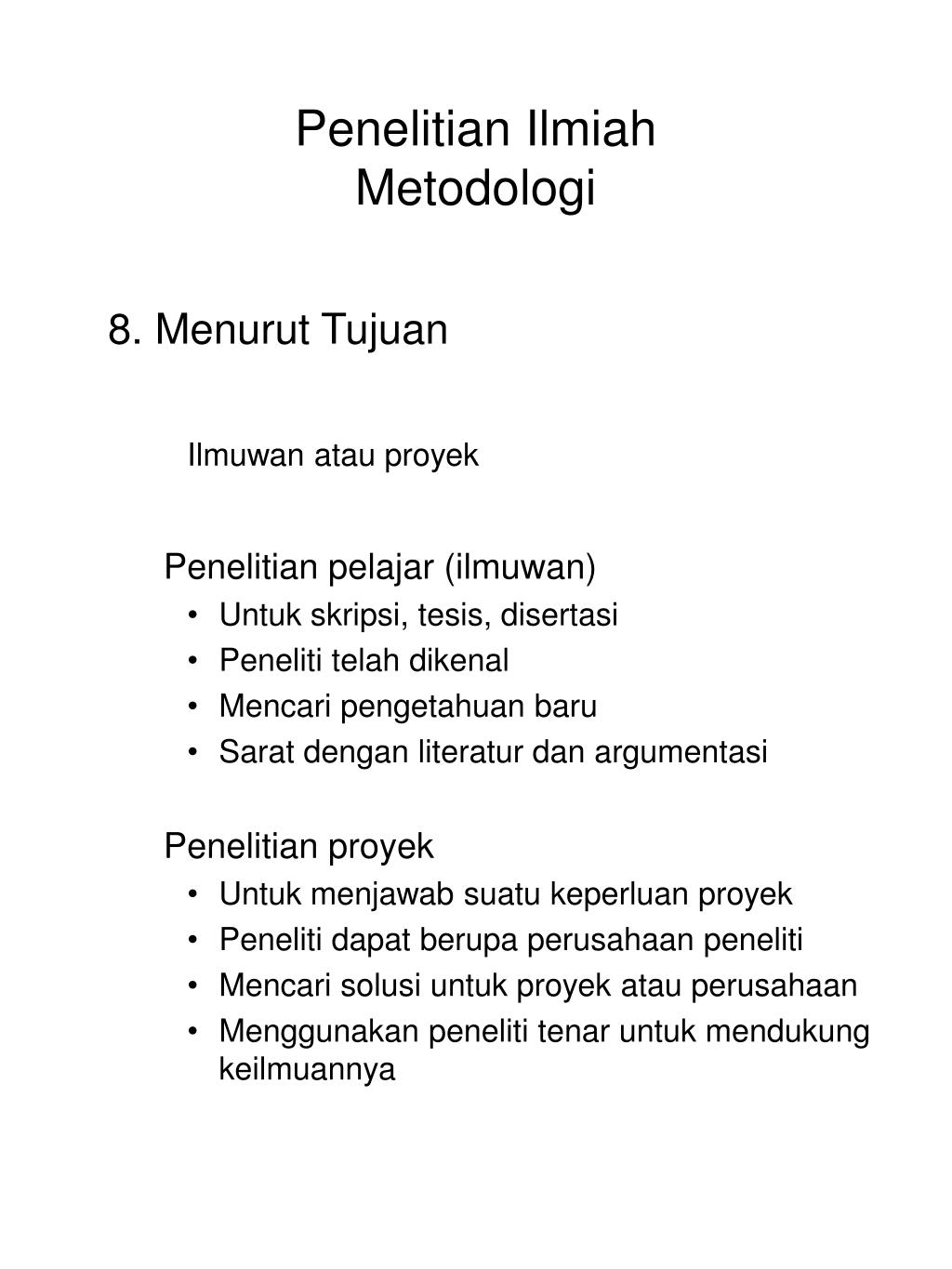 Penelitian Ilmiah
Metodologi

8. Menurut Tujuan

Ilmuwan atau proyek

Penelitian pelajar (ilmuwan)
• Untuk skripsi, tesis, disertasi
• Peneliti telah dikenal
• Mencari pengetahuan baru
• Sarat dengan literatur dan argumentasi

Penelitian proyek
• Untuk menjawab suatu keperluan proyek
• Peneliti dapat berupa perusahaan peneliti
• Mencari solusi untuk proyek atau perusahaan
• Menggunakan peneliti tenar untuk mendukung keilmuannya